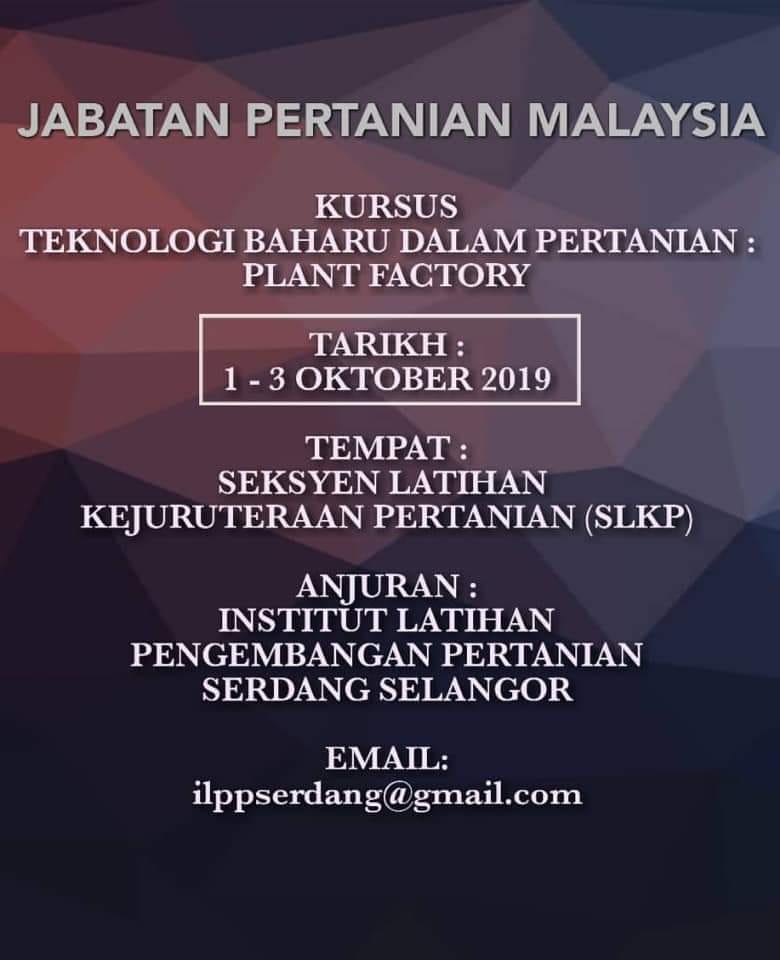 JABATAN PERTANIAN MALAYSIA

KURSUS
TEKNOLOGI BAHARU DALAM PERTANIAN :
PLANT FACTORY

TARIKH :
1 - 3 OKTOBER 2019

TEMPAT :
SEKSYEN LATIHAN
KEJURUTERAAN PERTANIAN (SLKP)

ANJURAN :
INSTITUT LATIHAN
PENGEMBANGAN PERTANIAN
SERDANG SELANGOR

EMAIL:
ilppserdang@gmail.com